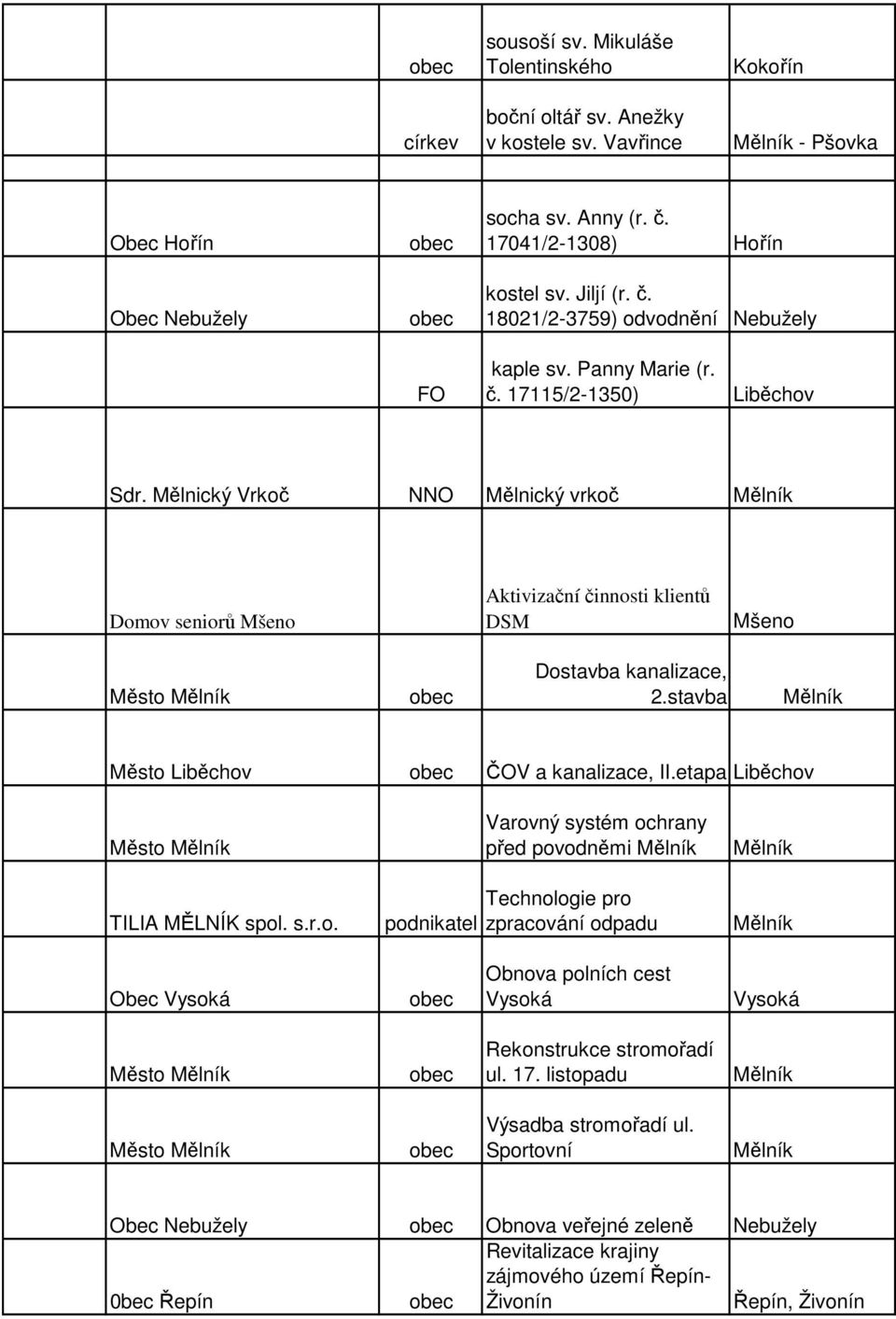 | | | | |
|---|---|---|---|
| | obec | sousoší sv. Mikuláše Tolentinského | Kokořín |
| | církev | boční oltář sv. Anežky v kostele sv. Vavřince | Mělník - Pšovka |
| Obec Hořín | obec | socha sv. Anny (r. č. 17041/2-1308) | Hořín |
| Obec Nebužely | obec | kostel sv. Jiljí (r. č. 18021/2-3759) odvodnění | Nebužely |
| | FO | kaple sv. Panny Marie (r. č. 17115/2-1350) | Liběchov |
| Sdr. Mělnický Vrkoč | NNO | Mělnický vrkoč | Mělník |
| Domov seniorů Mšeno | | Aktivizační činnosti klientů DSM | Mšeno |
| Město Mělník | obec | Dostavba kanalizace, 2.stavba | Mělník |
| Město Liběchov | obec | ČOV a kanalizace, II.etapa | Liběchov |
| Město Mělník | | Varovný systém ochrany před povodněmi Mělník | Mělník |
| TILIA MĚLNÍK spol. s.r.o. | podnikatel | Technologie pro zpracování odpadu | Mělník |
| Obec Vysoká | obec | Obnova polních cest Vysoká | Vysoká |
| Město Mělník | obec | Rekonstrukce stromořadí ul. 17. listopadu | Mělník |
| Město Mělník | obec | Výsadba stromořadí ul. Sportovní | Mělník |
| Obec Nebužely | obec | Obnova veřejné zeleně | Nebužely |
| 0bec Řepín | obec | Revitalizace krajiny zájmového území Řepín-Živonín | Řepín, Živonín |